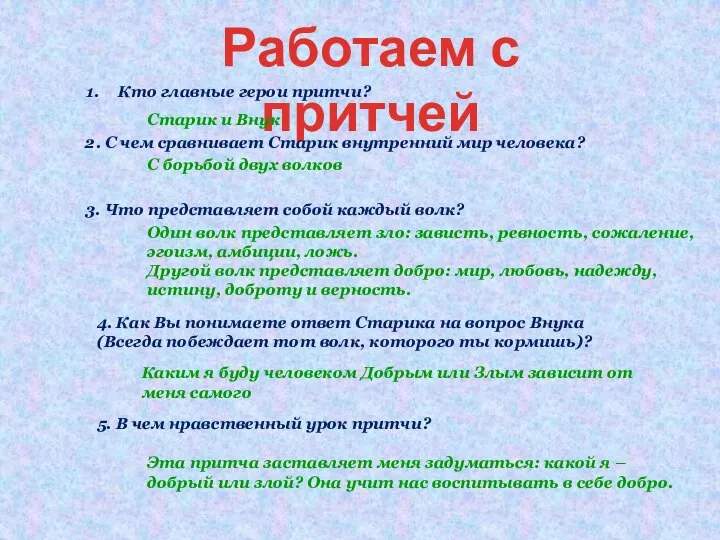 Работаем с притчей

1. Кто главные герои притчи?

Старик и Внук

2. С чем сравнивает Старик внутренний мир человека?

С борьбой двух волков

3. Что представляет собой каждый волк?

Один волк представляет зло: зависть, ревность, сожаление, эгоизм, амбиции, ложь.
Другой волк представляет добро: мир, любовь, надежду, истину, доброту и верность.

4. Как Вы понимаете ответ Старика на вопрос Внука (Всегда побеждает тот волк, которого ты кормишь)?

Каким я буду человеком Добрым или Злым зависит от меня самого

5. В чем нравственный урок притчи?

Эта притча заставляет меня задуматься: какой я – добрый или злой? Она учит нас воспитывать в себе добро.